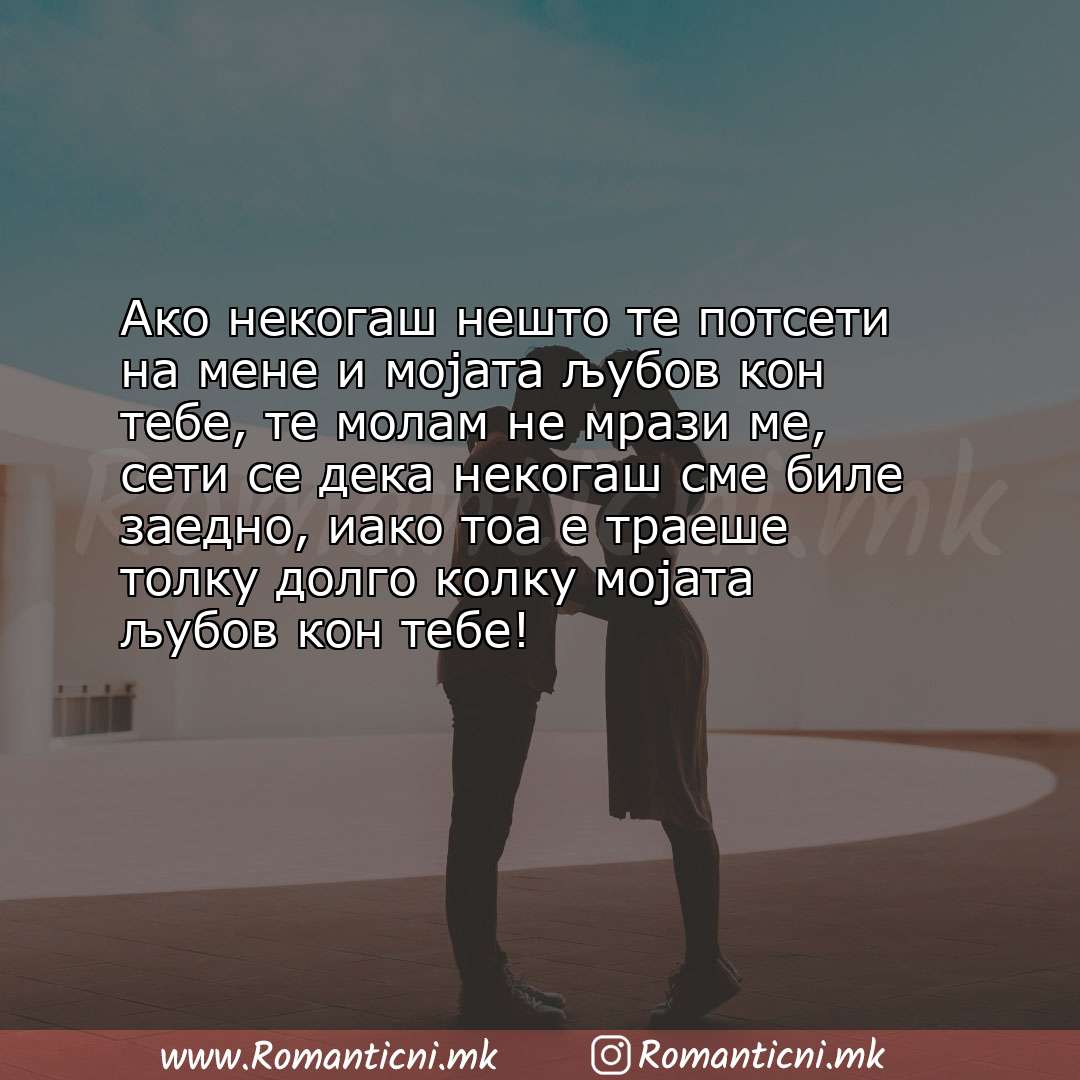 Ако некогаш нешто те потсети на мене и мојата љубов кон тебе, те молам не мрази ме, сети се дека некогаш сме биле заедно, иако тоа е траеше толку долго колку мојата љубов кон тебе!

Romanticni.mk

www.Romanticni.mk Romanticni.mk